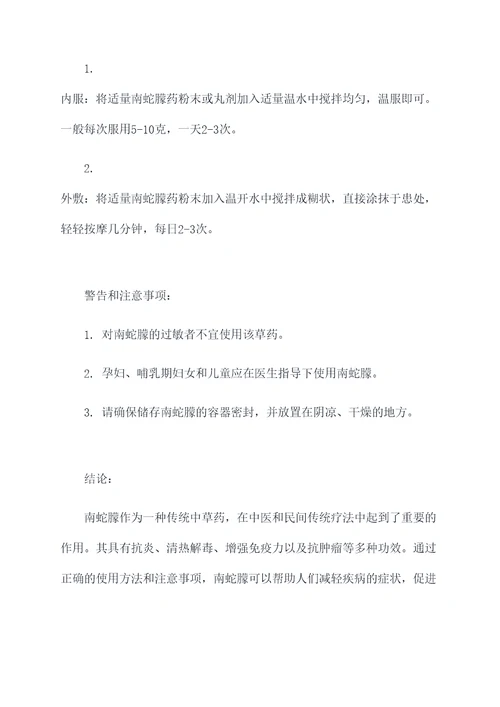 1.

内服：将适量南蛇藤药粉末或丸剂加入适量温水中搅拌均匀，温服即可。一般每次服用5-10克，一天2-3次。

2.

外敷：将适量南蛇藤药粉末加入温开水中搅拌成糊状，直接涂抹于患处，轻轻按摩几分钟，每日2-3次。

警告和注意事项：

1. 对南蛇藤的过敏者不宜使用该草药。

2. 孕妇、哺乳期妇女和儿童应在医生指导下使用南蛇藤。

3. 请确保储存南蛇藤的容器密封，并放置在阴凉、干燥的地方。

结论：

南蛇藤作为一种传统中草药，在中医和民间传统疗法中起到了重要的作用。其具有抗炎、清热解毒、增强免疫力以及抗肿瘤等多种功效。通过正确的使用方法和注意事项，南蛇藤可以帮助人们减轻疾病的症状，促进